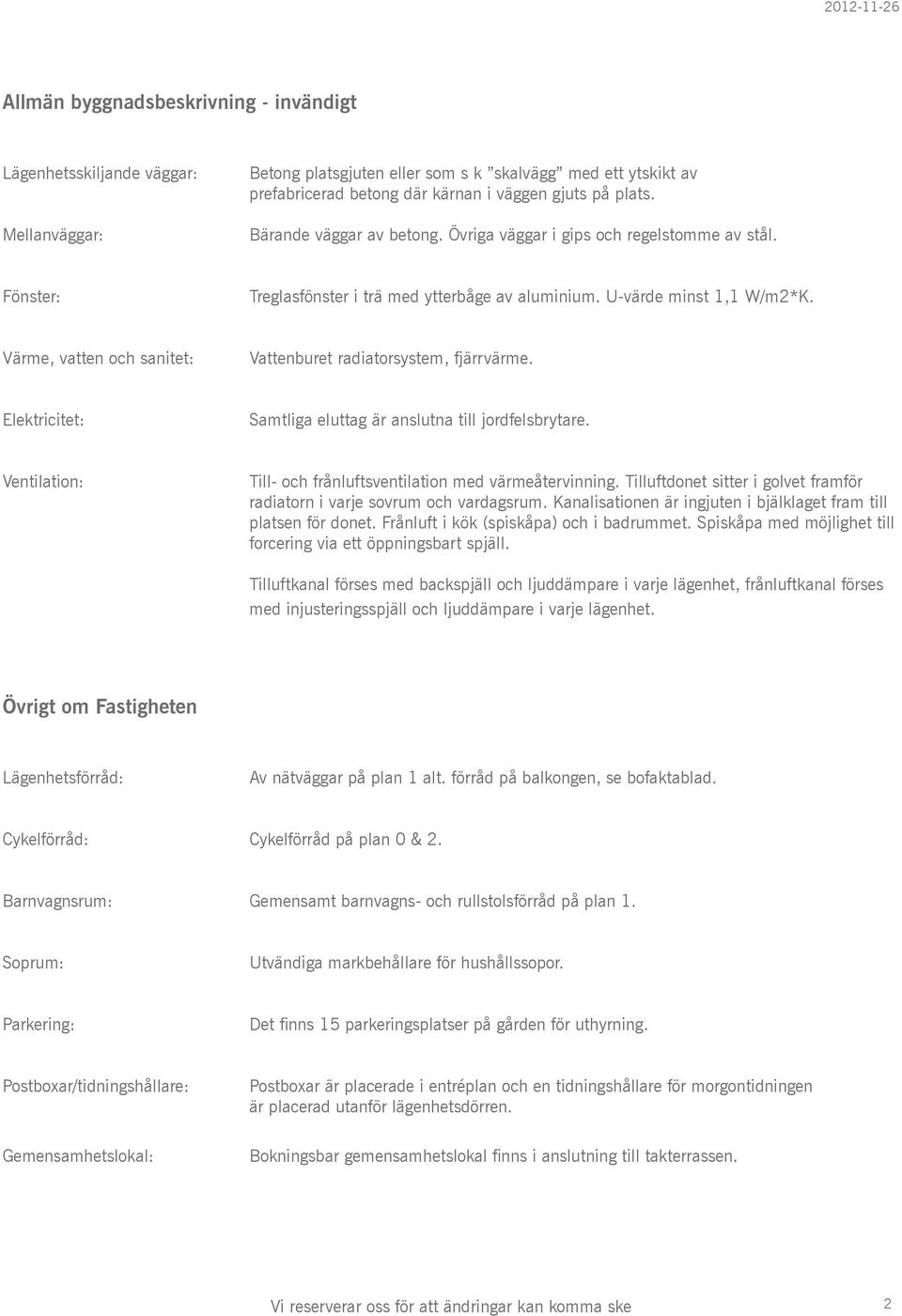 2012-11-26

Allmän byggnadsbeskrivning - invändigt

Lägenhetsskiljande väggar: Betong platsgjuten eller som s k ”skalvägg” med ett ytskikt av prefabricerad betong där kärnan i väggen gjuts på plats.

Mellanväggar: Bärande väggar av betong. Övriga väggar i gips och regelstomme av stål.

Fönster: Treglasfönster i trä med ytterbåge av aluminium. U-värde minst 1,1 W/m2*K.

Värme, vatten och sanitet: Vattenburet radiatorsystem, fjärrvärme.

Elektricitet: Samtliga eluttag är anslutna till jordfelsbrytare.

Ventilation: Till- och frånluftsventilation med värmeåtervinning. Tilluftdonet sitter i golvet framför radiatorn i varje sovrum och vardagsrum. Kanalisationen är ingjuten i bjälklaget fram till platsen för donet. Frånluft i kök (spiskåpa) och i badrummet. Spiskåpa med möjlighet till forcering via ett öppningsbart spjäll.

Tilluftkanal förses med backspjäll och ljuddämpare i varje lägenhet, frånluftkanal förses med injusteringsspjäll och ljuddämpare i varje lägenhet.

Övrigt om Fastigheten

Lägenhetsförråd: Av nätväggar på plan 1 alt. förråd på balkongen, se bofaktablad.

Cykelförråd: Cykelförråd på plan 0 & 2.

Barnvagnsrum: Gemensamt barnvagns- och rullstolsförråd på plan 1.

Soprum: Utvändiga markbehållare för hushållssopor.

Parkering: Det finns 15 parkeringsplatser på gården för uthyrning.

Postboxar/tidningshållare: Postboxar är placerade i entréplan och en tidningshållare för morgontidningen är placerad utanför lägenhetsdörren.

Gemensamhetslokal: Bokningsbar gemensamhetslokal finns i anslutning till takterrassen.

Vi reserverar oss för att ändringar kan komma ske 2